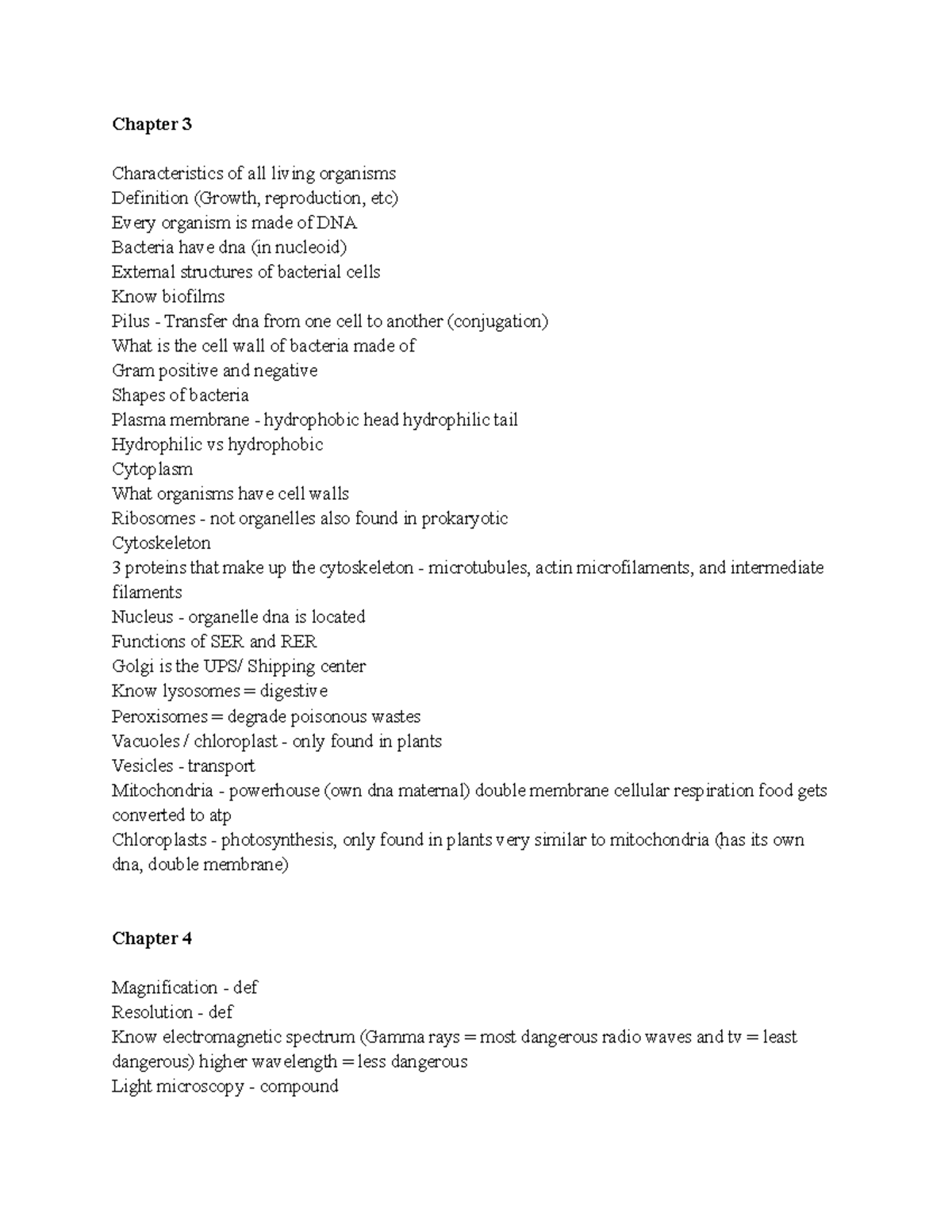 Chapter 3

Characteristics of all living organisms
Definition (Growth, reproduction, etc)
Every organism is made of DNA
Bacteria have dna (in nucleoid)
External structures of bacterial cells
Know biofilms
Pilus - Transfer dna from one cell to another (conjugation)
What is the cell wall of bacteria made of
Gram positive and negative
Shapes of bacteria
Plasma membrane - hydrophobic head hydrophilic tail
Hydrophilic vs hydrophobic
Cytoplasm
What organisms have cell walls
Ribosomes - not organelles also found in prokaryotic
Cytoskeleton
3 proteins that make up the cytoskeleton - microtubules, actin microfilaments, and intermediate filaments
Nucleus - organelle dna is located
Functions of SER and RER
Golgi is the UPS/ Shipping center
Know lysosomes = digestive
Peroxisomes = degrade poisonous wastes
Vacuoles / chloroplast - only found in plants
Vesicles - transport
Mitochondria - powerhouse (own dna maternal) double membrane cellular respiration food gets converted to atp
Chloroplasts - photosynthesis, only found in plants very similar to mitochondria (has its own dna, double membrane)

Chapter 4

Magnification - def
Resolution - def
Know electromagnetic spectrum (Gamma rays = most dangerous radio waves and tv = least dangerous) higher wavelength = less dangerous
Light microscopy - compound